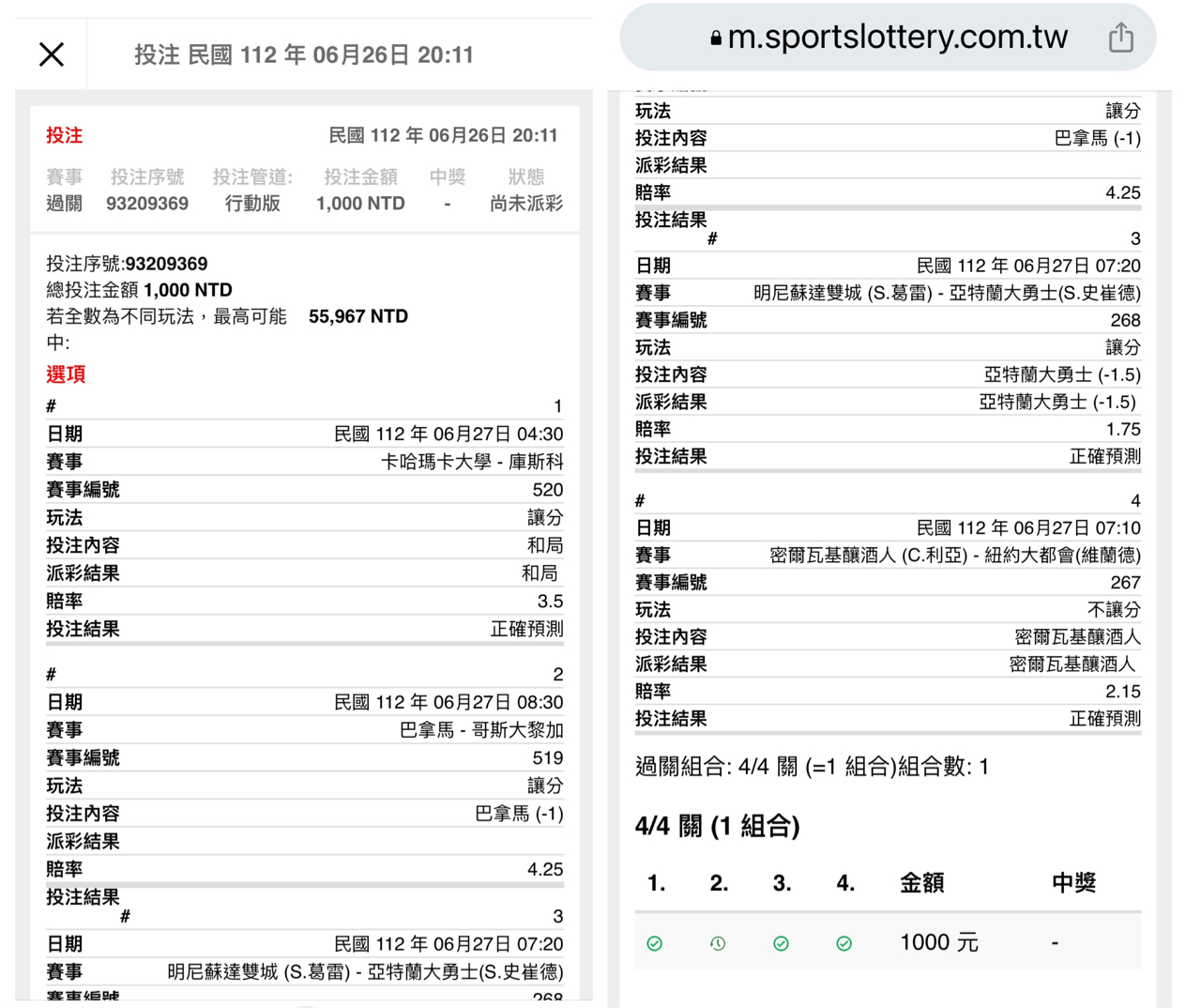 投注 民國 112 年 06月26日 20:11

投注 民國 112 年 06月26日 20:11

| 賽事 | 投注序號 | 投注管道: | 投注金額 | 中獎 | 狀態 |
|---|---|---|---|---|---|
| 過關 | 93209369 | 行動版 | 1,000 NTD | - | 尚未派彩 |

投注序號:93209369
總投注金額 1,000 NTD
若全數為不同玩法，最高可能中: 55,967 NTD

選項

| # | 1 |
|---|---|
| 日期 | 民國 112 年 06月27日 04:30 |
| 賽事 | 卡哈瑪卡大學 - 庫斯科 |
| 賽事編號 | 520 |
| 玩法 | 讓分 |
| 投注內容 | 和局 |
| 派彩結果 | 和局 |
| 賠率 | 3.5 |
| 投注結果 | 正確預測 |

| # | 2 |
|---|---|
| 日期 | 民國 112 年 06月27日 08:30 |
| 賽事 | 巴拿馬 - 哥斯大黎加 |
| 賽事編號 | 519 |
| 玩法 | 讓分 |
| 投注內容 | 巴拿馬 (-1) |
| 派彩結果 | |
| 賠率 | 4.25 |
| 投注結果 | |

| # | 3 |
|---|---|
| 日期 | 民國 112 年 06月27日 07:20 |
| 賽事 | 明尼蘇達雙城 (S.葛雷) - 亞特蘭大勇士(S.史崔德) |
| 賽事編號 | 268 |

m.sportslottery.com.tw

| 玩法 | 讓分 |
|---|---|
| 投注內容 | 巴拿馬 (-1) |
| 派彩結果 | |
| 賠率 | 4.25 |
| 投注結果 | |

| # | 3 |
|---|---|
| 日期 | 民國 112 年 06月27日 07:20 |
| 賽事 | 明尼蘇達雙城 (S.葛雷) - 亞特蘭大勇士(S.史崔德) |
| 賽事編號 | 268 |
| 玩法 | 讓分 |
| 投注內容 | 亞特蘭大勇士 (-1.5) |
| 派彩結果 | 亞特蘭大勇士 (-1.5) |
| 賠率 | 1.75 |
| 投注結果 | 正確預測 |

| # | 4 |
|---|---|
| 日期 | 民國 112 年 06月27日 07:10 |
| 賽事 | 密爾瓦基釀酒人 (C.利亞) - 紐約大都會(維蘭德) |
| 賽事編號 | 267 |
| 玩法 | 不讓分 |
| 投注內容 | 密爾瓦基釀酒人 |
| 派彩結果 | 密爾瓦基釀酒人 |
| 賠率 | 2.15 |
| 投注結果 | 正確預測 |

過關組合: 4/4 關 (=1 組合)組合數: 1

4/4 關 (1 組合)

| 1. | 2. | 3. | 4. | 金額 | 中獎 |
|---|---|---|---|---|---|
| | | | | 1000 元 | - |